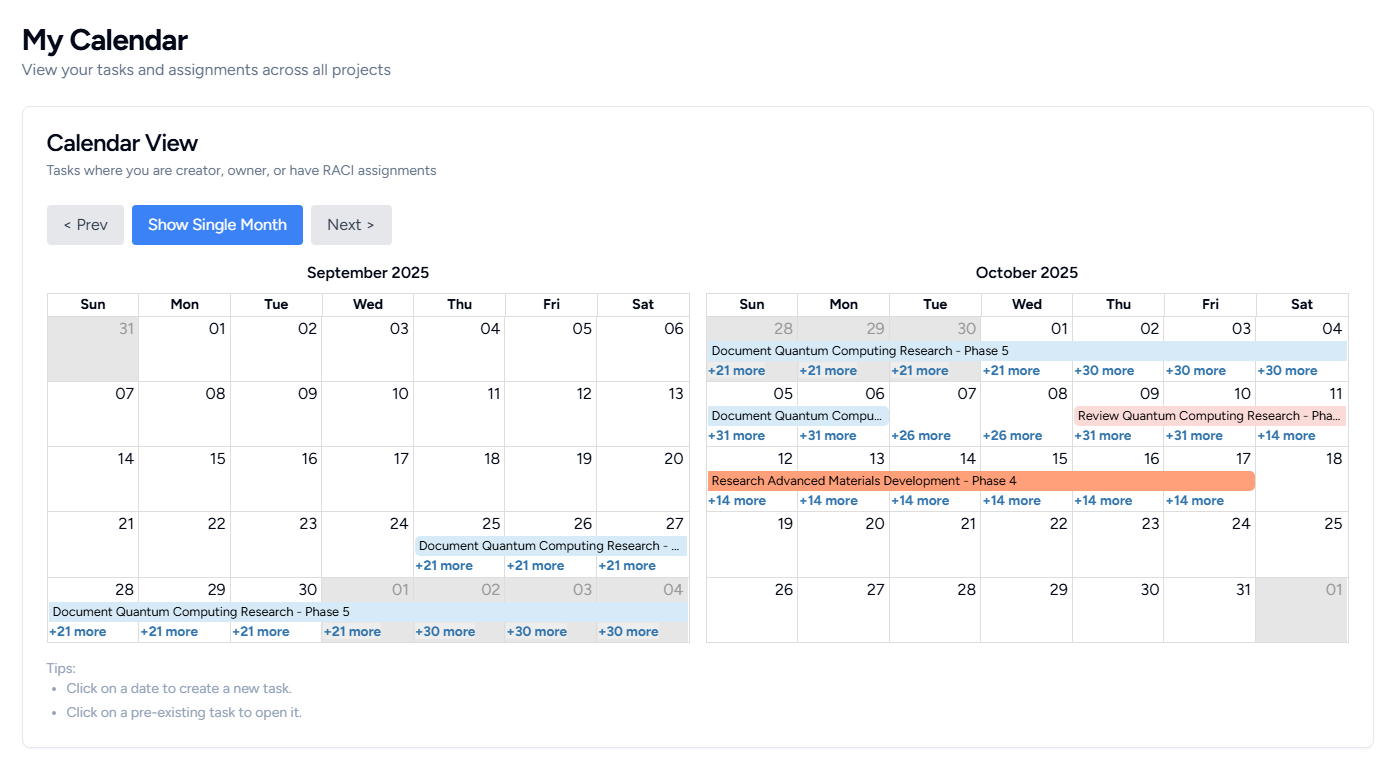 My Calendar
View your tasks and assignments across all projects

Calendar View
Tasks where you are creator, owner, or have RACI assignments

< Prev Show Single Month Next >

September 2025

| Sun | Mon | Tue | Wed | Thu | Fri | Sat |
|---|---|---|---|---|---|---|
| 31 | 01 | 02 | 03 | 04 | 05 | 06 |
| 07 | 08 | 09 | 10 | 11 | 12 | 13 |
| 14 | 15 | 16 | 17 | 18 | 19 | 20 |
| 21 | 22 | 23 | 24 | 25 Document Quantum Computing Research - ... +21 more | 26 +21 more | 27 +21 more |
| 28 Document Quantum Computing Research - Phase 5 +21 more | 29 +21 more | 30 +21 more | 01 +21 more | 02 +30 more | 03 +30 more | 04 +30 more |

October 2025

| Sun | Mon | Tue | Wed | Thu | Fri | Sat |
|---|---|---|---|---|---|---|
| 28 Document Quantum Computing Research - Phase 5 +21 more | 29 +21 more | 30 +21 more | 01 +21 more | 02 +30 more | 03 +30 more | 04 +30 more |
| 05 Document Quantum Compu... +31 more | 06 +31 more | 07 +26 more | 08 +26 more | 09 Review Quantum Computing Research - Pha... +31 more | 10 +31 more | 11 +14 more |
| 12 Research Advanced Materials Development - Phase 4 +14 more | 13 +14 more | 14 +14 more | 15 +14 more | 16 +14 more | 17 +14 more | 18 |
| 19 | 20 | 21 | 22 | 23 | 24 | 25 |
| 26 | 27 | 28 | 29 | 30 | 31 | 01 |

Tips:
• Click on a date to create a new task.
• Click on a pre-existing task to open it.